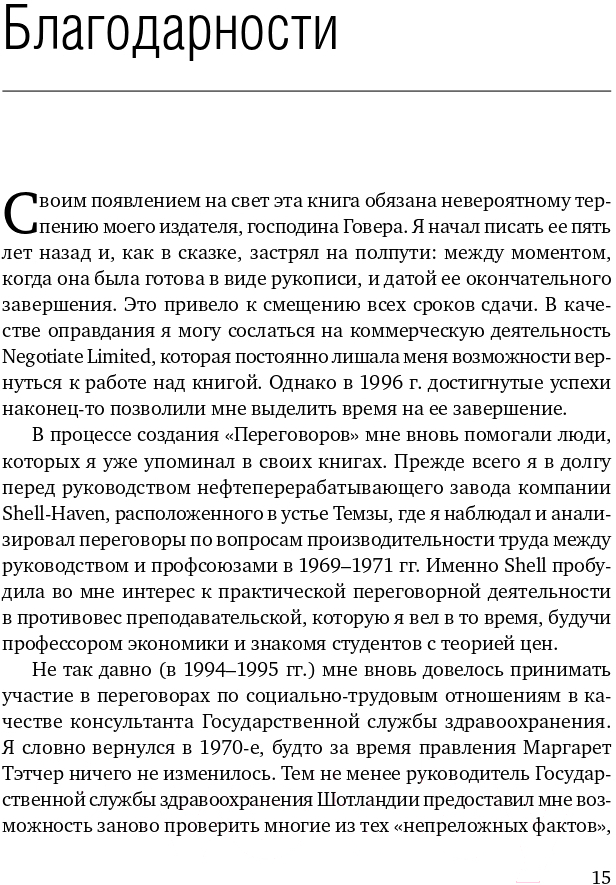 Благодарности

Своим появлением на свет эта книга обязана невероятному терпению моего издателя, господина Говера. Я начал писать ее пять лет назад и, как в сказке, застрял на полпути: между моментом, когда она была готова в виде рукописи, и датой ее окончательного завершения. Это привело к смещению всех сроков сдачи. В качестве оправдания я могу сослаться на коммерческую деятельность Negotiate Limited, которая постоянно лишала меня возможности вернуться к работе над книгой. Однако в 1996 г. достигнутые успехи наконец-то позволили мне выделить время на ее завершение.

В процессе создания «Переговоров» мне вновь помогали люди, которых я уже упоминал в своих книгах. Прежде всего я в долгу перед руководством нефтеперерабатывающего завода компании Shell-Haven, расположенного в устье Темзы, где я наблюдал и анализировал переговоры по вопросам производительности труда между руководством и профсоюзами в 1969–1971 гг. Именно Shell пробудила во мне интерес к практической переговорной деятельности в противовес преподавательской, которую я вел в то время, будучи профессором экономики и знакомя студентов с теорией цен.

Не так давно (в 1994–1995 гг.) мне вновь довелось принимать участие в переговорах по социально-трудовым отношениям в качестве консультанта Государственной службы здравоохранения. Я словно вернулся в 1970-е, будто за время правления Маргарет Тэтчер ничего не изменилось. Тем не менее руководитель Государственной службы здравоохранения Шотландии предоставил мне возможность заново проверить многие из тех «непреложных фактов»,

15